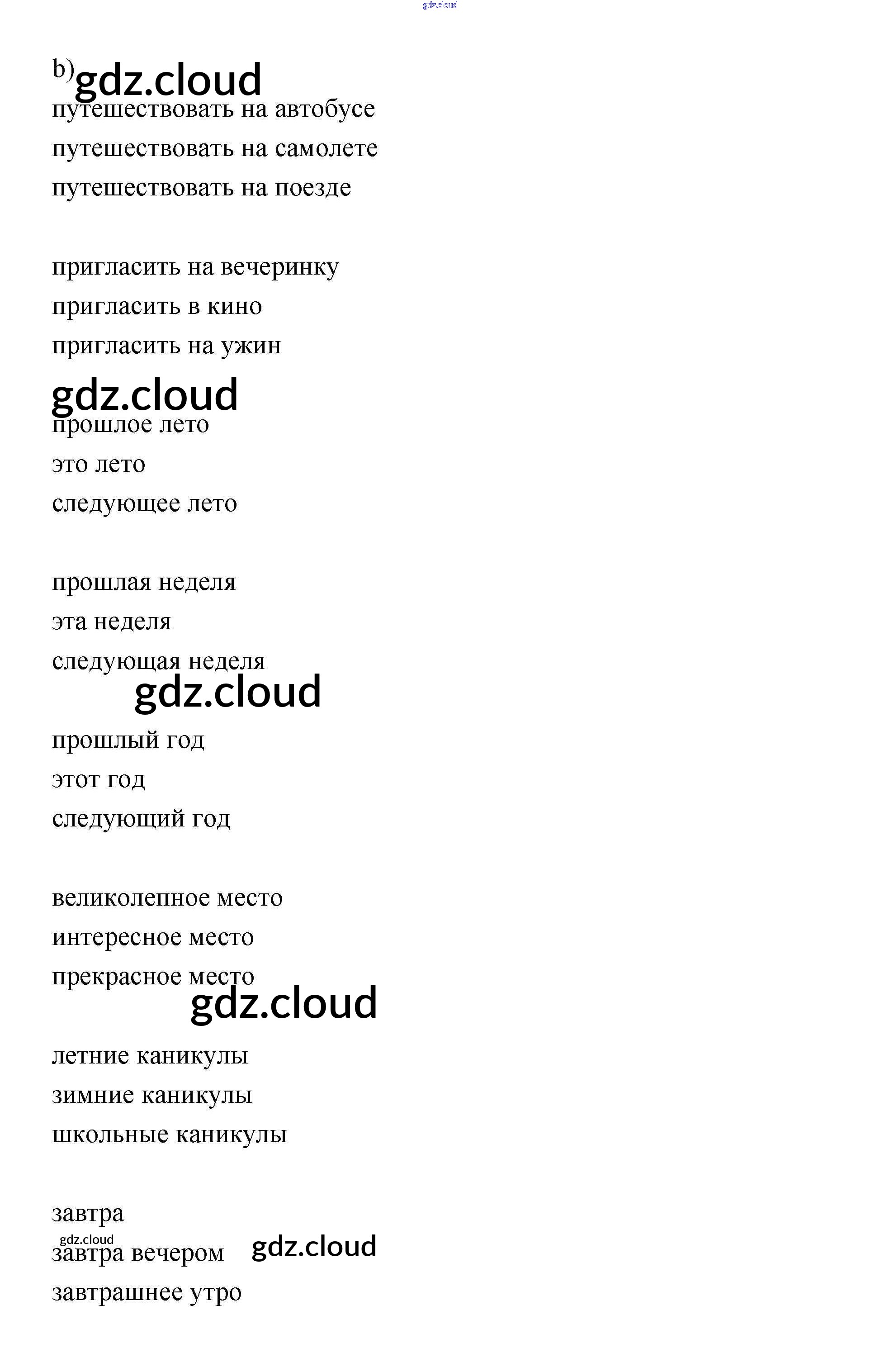 gdz.cloud

b) gdz.cloud
путешествовать на автобусе
путешествовать на самолете
путешествовать на поезде

пригласить на вечеринку
пригласить в кино
пригласить на ужин

gdz.cloud
прошлое лето
это лето
следующее лето

прошлая неделя
эта неделя
следующая неделя

gdz.cloud
прошлый год
этот год
следующий год

великолепное место
интересное место
прекрасное место

gdz.cloud
летние каникулы
зимние каникулы
школьные каникулы

завтра
gdz.cloud
завтра вечером gdz.cloud
завтрашнее утро